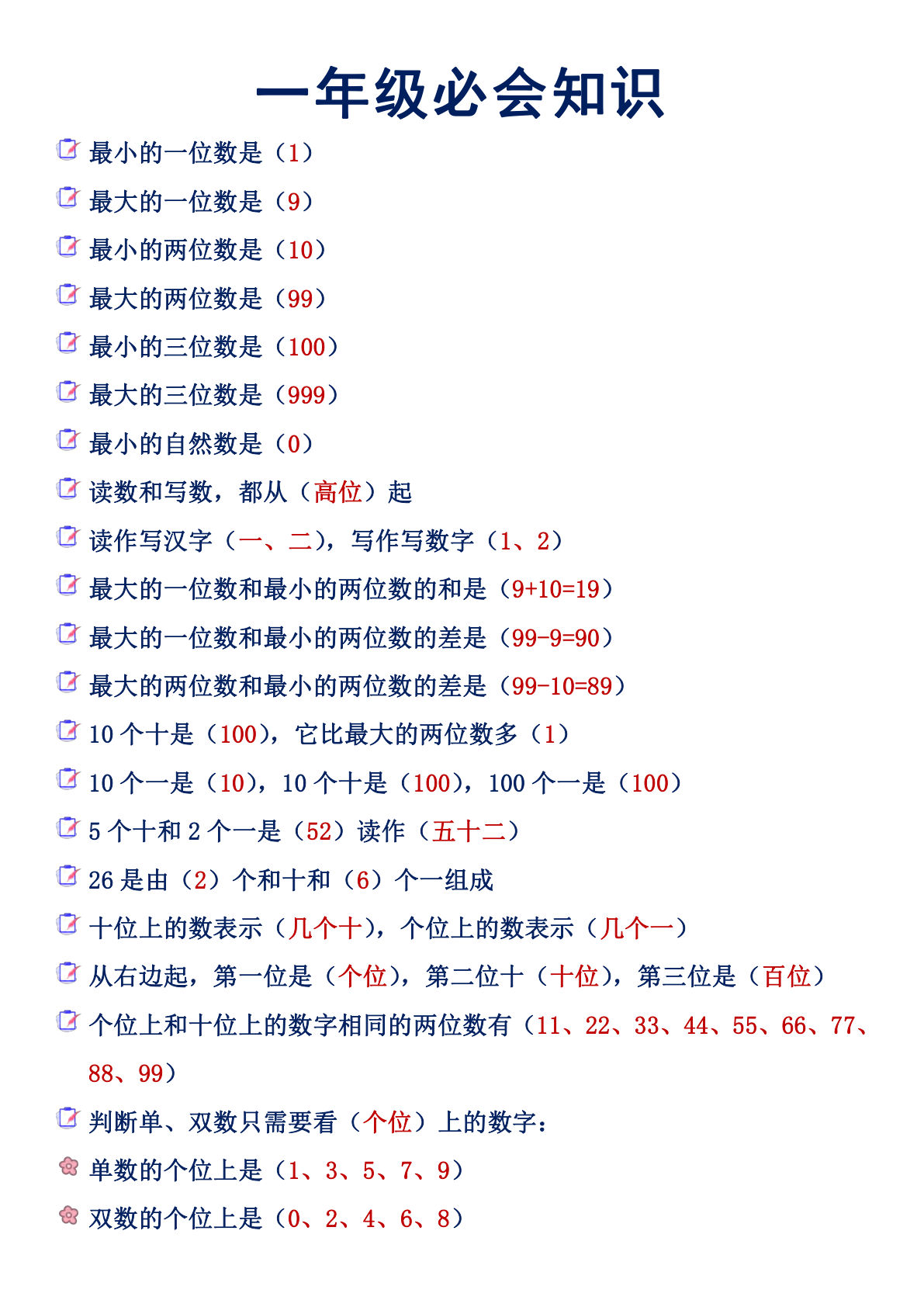 一年级必会知识

最小的一位数是（1）

最大的一位数是（9）

最小的两位数是（10）

最大的两位数是（99）

最小的三位数是（100）

最大的三位数是（999）

最小的自然数是（0）

读数和写数，都从（高位）起

读作写汉字（一、二），写作写数字（1、2）

最大的一位数和最小的两位数的和是（9+10=19）

最大的一位数和最小的两位数的差是（99-9=90）

最大的两位数和最小的两位数的差是（99-10=89）

10 个十是（100），它比最大的两位数多（1）

10 个一是（10），10 个十是（100），100 个一是（100）

5 个十和 2 个一是（52）读作（五十二）

26 是由（2）个和十和（6）个一组成

十位上的数表示（几个十），个位上的数表示（几个一）

从右边起，第一位是（个位），第二位十（十位），第三位是（百位）

个位上和十位上的数字相同的两位数有（11、22、33、44、55、66、77、88、99）

判断单、双数只需要看（个位）上的数字：

单数的个位上是（1、3、5、7、9）

双数的个位上是（0、2、4、6、8）